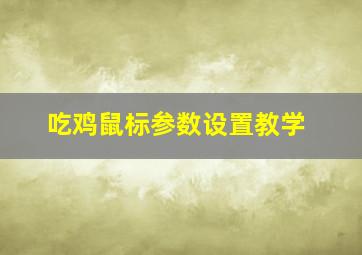 吃鸡鼠标参数设置教学